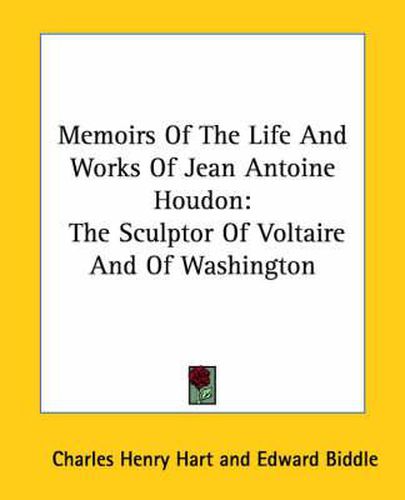 Memoirs Of The Life And Works Of Jean Antoine Houdon:
The Sculptor Of Voltaire And Of Washington

Charles Henry Hart and Edward Biddle